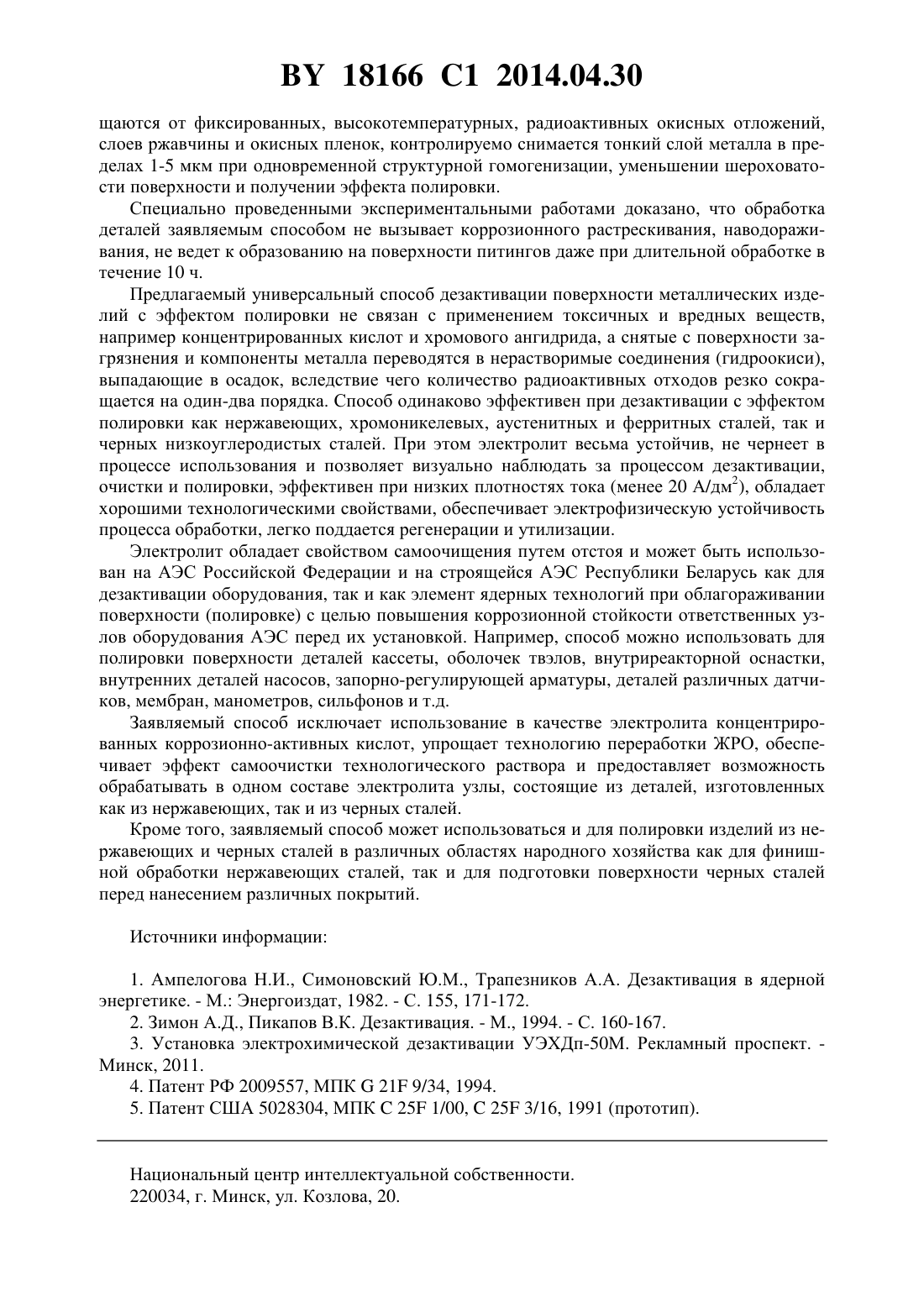 BY 18166 C1 2014.04.30

щаются от фиксированных, высокотемпературных, радиоактивных окисных отложений, слоев ржавчины и окисных пленок, контролируемо снимается тонкий слой металла в пределах 1-5 мкм при одновременной структурной гомогенизации, уменьшении шероховатости поверхности и получении эффекта полировки.

Специально проведенными экспериментальными работами доказано, что обработка деталей заявляемым способом не вызывает коррозионного растрескивания, наводораживания, не ведет к образованию на поверхности питингов даже при длительной обработке в течение 10 ч.

Предлагаемый универсальный способ дезактивации поверхности металлических изделий с эффектом полировки не связан с применением токсичных и вредных веществ, например концентрированных кислот и хромового ангидрида, а снятые с поверхности загрязнения и компоненты металла переводятся в нерастворимые соединения (гидроокиси), выпадающие в осадок, вследствие чего количество радиоактивных отходов резко сокращается на один-два порядка. Способ одинаково эффективен при дезактивации с эффектом полировки как нержавеющих, хромоникелевых, аустенитных и ферритных сталей, так и черных низкоуглеродистых сталей. При этом электролит весьма устойчив, не чернеет в процессе использования и позволяет визуально наблюдать за процессом дезактивации, очистки и полировки, эффективен при низких плотностях тока (менее 20 А/дм$^2$), обладает хорошими технологическими свойствами, обеспечивает электрофизическую устойчивость процесса обработки, легко поддается регенерации и утилизации.

Электролит обладает свойством самоочищения путем отстоя и может быть использован на АЭС Российской Федерации и на строящейся АЭС Республики Беларусь как для дезактивации оборудования, так и как элемент ядерных технологий при облагораживании поверхности (полировке) с целью повышения коррозионной стойкости ответственных узлов оборудования АЭС перед их установкой. Например, способ можно использовать для полировки поверхности деталей кассеты, оболочек твэлов, внутриреакторной оснастки, внутренних деталей насосов, запорно-регулирующей арматуры, деталей различных датчиков, мембран, манометров, сильфонов и т.д.

Заявляемый способ исключает использование в качестве электролита концентрированных коррозионно-активных кислот, упрощает технологию переработки ЖРО, обеспечивает эффект самоочистки технологического раствора и предоставляет возможность обрабатывать в одном составе электролита узлы, состоящие из деталей, изготовленных как из нержавеющих, так и из черных сталей.

Кроме того, заявляемый способ может использоваться и для полировки изделий из нержавеющих и черных сталей в различных областях народного хозяйства как для финишной обработки нержавеющих сталей, так и для подготовки поверхности черных сталей перед нанесением различных покрытий.

Источники информации:

1. Ампелогова Н.И., Симоновский Ю.М., Трапезников А.А. Дезактивация в ядерной энергетике. - М.: Энергоиздат, 1982. - С. 155, 171-172.
2. Зимон А.Д., Пикапов В.К. Дезактивация. - М., 1994. - С. 160-167.
3. Установка электрохимической дезактивации УЭХДп-50М. Рекламный проспект. - Минск, 2011.
4. Патент РФ 2009557, МПК G 21F 9/34, 1994.
5. Патент США 5028304, МПК C 25F 1/00, C 25F 3/16, 1991 (прототип).

Национальный центр интеллектуальной собственности.
220034, г. Минск, ул. Козлова, 20.